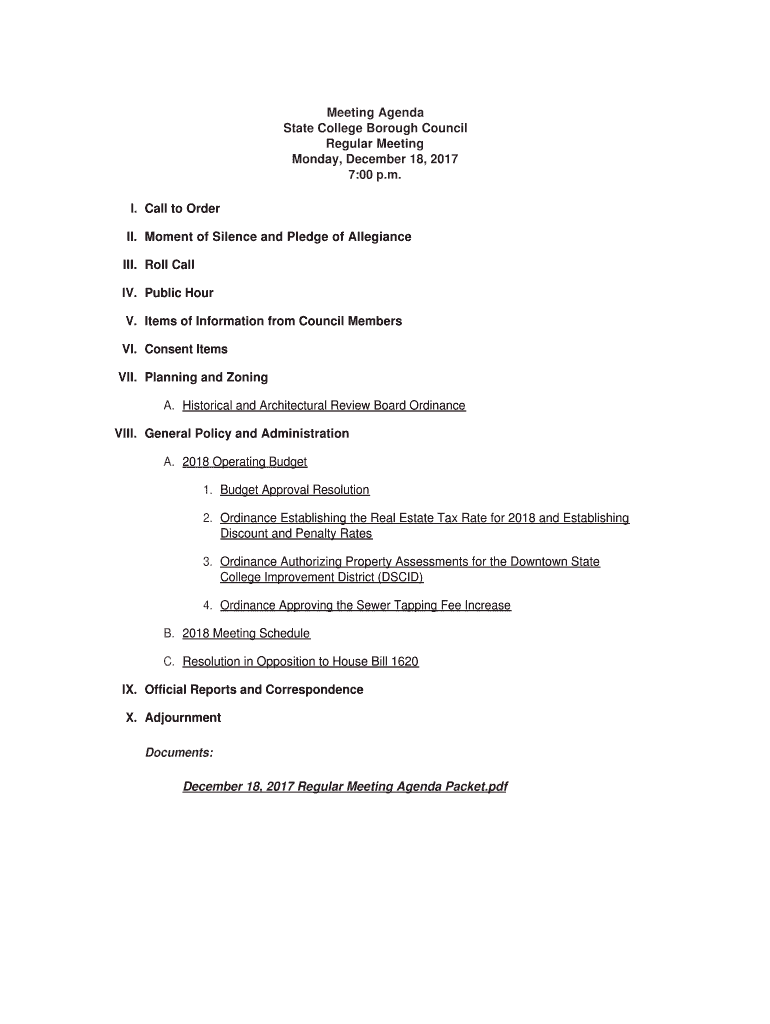 Meeting Agenda
State College Borough Council
Regular Meeting
Monday, December 18, 2017
7:00 p.m.

I. Call to Order

II. Moment of Silence and Pledge of Allegiance

III. Roll Call

IV. Public Hour

V. Items of Information from Council Members

VI. Consent Items

VII. Planning and Zoning

A. Historical and Architectural Review Board Ordinance

VIII. General Policy and Administration

A. 2018 Operating Budget

1. Budget Approval Resolution

2. Ordinance Establishing the Real Estate Tax Rate for 2018 and Establishing Discount and Penalty Rates

3. Ordinance Authorizing Property Assessments for the Downtown State College Improvement District (DSCID)

4. Ordinance Approving the Sewer Tapping Fee Increase

B. 2018 Meeting Schedule

C. Resolution in Opposition to House Bill 1620

IX. Official Reports and Correspondence

X. Adjournment

Documents:

December 18, 2017 Regular Meeting Agenda Packet.pdf